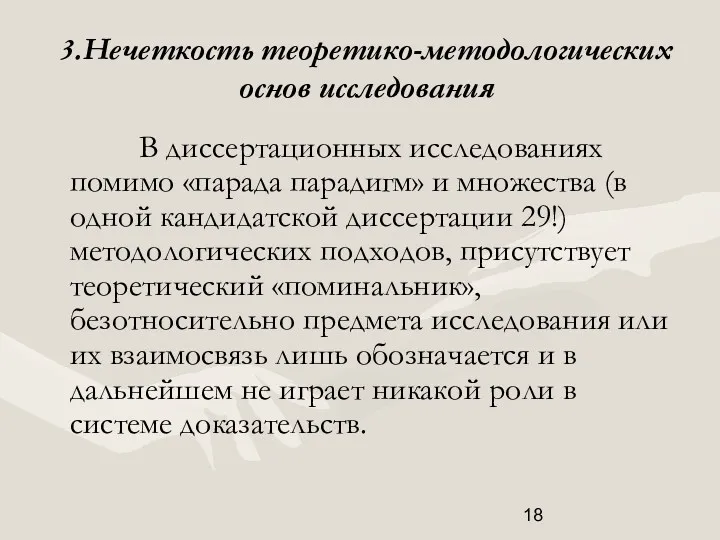 3.Нечеткость теоретико-методологических основ исследования

В диссертационных исследованиях помимо «парада парадигм» и множества (в одной кандидатской диссертации 29!) методологических подходов, присутствует теоретический «поминальник», безотносительно предмета исследования или их взаимосвязь лишь обозначается и в дальнейшем не играет никакой роли в системе доказательств.

18